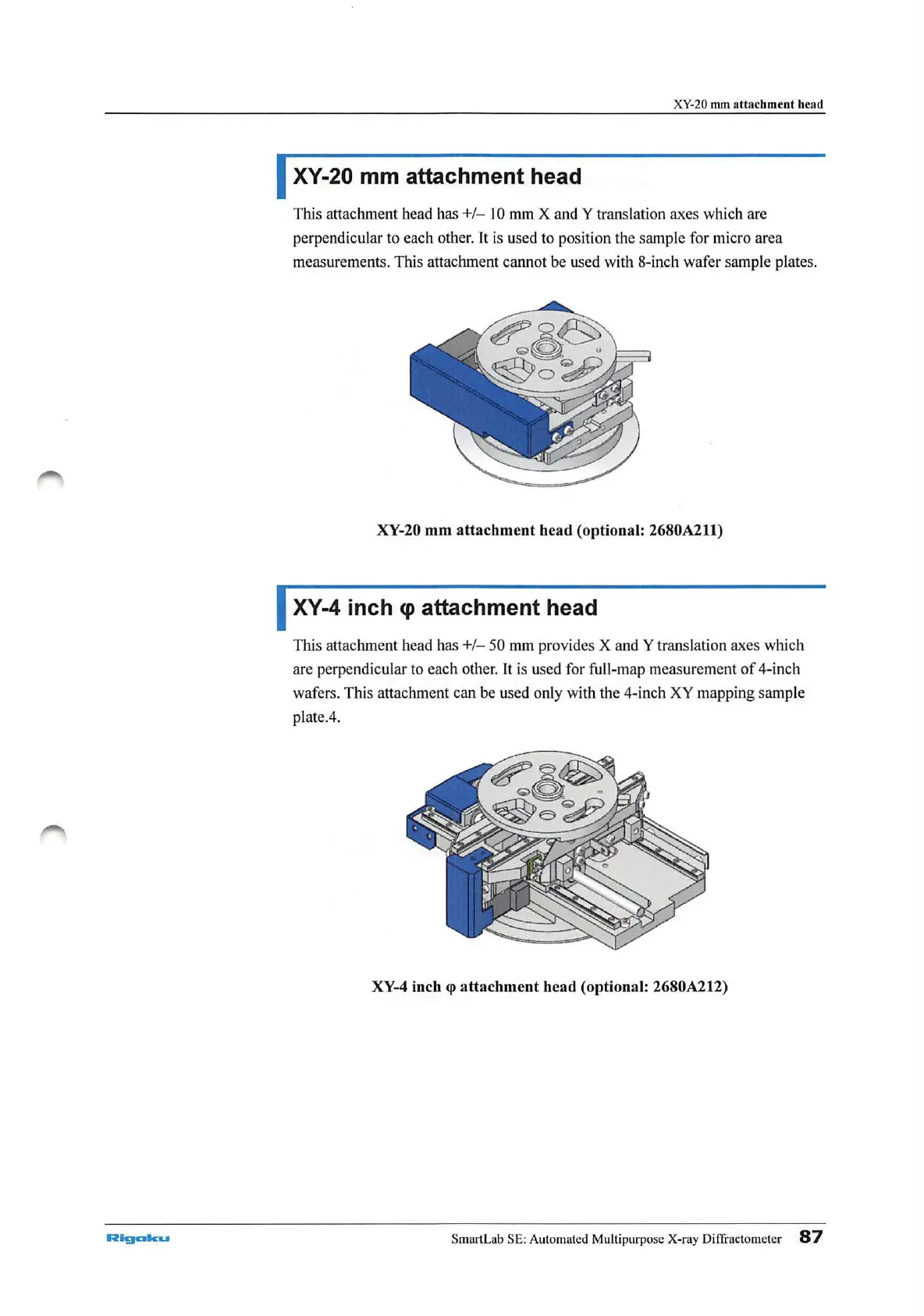 XY-20 mm attachment head

XY-20 mm attachment head

This attachment head has +/– 10 mm X and Y translation axes which are perpendicular to each other. It is used to position the sample for micro area measurements. This attachment cannot be used with 8-inch wafer sample plates.

XY-20 mm attachment head (optional: 2680A211)

XY-4 inch φ attachment head

This attachment head has +/– 50 mm provides X and Y translation axes which are perpendicular to each other. It is used for full-map measurement of 4-inch wafers. This attachment can be used only with the 4-inch XY mapping sample plate.4.

XY-4 inch φ attachment head (optional: 2680A212)

Rigaku

SmartLab SE: Automated Multipurpose X-ray Diffractometer 87